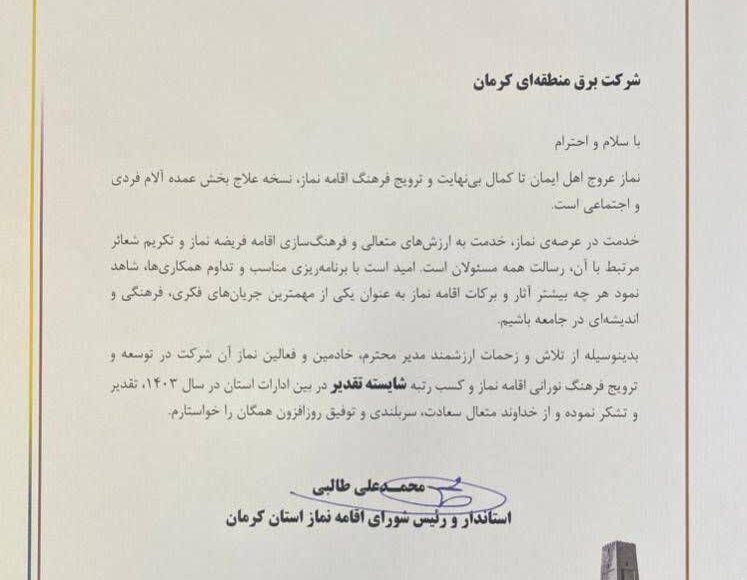 شرکت برق منطقه‌ای کرمان

با سلام و احترام

نماز عروج اهل ایمان تا کمال بی‌نهایت و ترویج فرهنگ اقامه نماز، نسخه علاج بخش عمده آلام فردی و اجتماعی است.

خدمت در عرصه‌ی نماز، خدمت به ارزش‌های متعالی و فرهنگ‌سازی اقامه فریضه نماز و تکریم شعائر مرتبط با آن، رسالت همه مسئولان است. امید است با برنامه‌ریزی مناسب و تداوم همکاری‌ها، شاهد نمود هر چه بیشتر آثار و برکات اقامه نماز به عنوان یکی از مهمترین جریان‌های فکری، فرهنگی و اندیشه‌ای در جامعه باشیم.

بدینوسیله از تلاش و زحمات ارزشمند مدیر محترم، خادمین و فعالین نماز آن شرکت در توسعه و ترویج فرهنگ نورانی اقامه نماز و کسب رتبه شایسته تقدیر در بین ادارات استان در سال ۱۴۰۳، تقدیر و تشکر نموده و از خداوند متعال سعادت، سربلندی و توفیق روزافزون همگان را خواستارم.

محمدعلی طالبی
استاندار و رئیس شورای اقامه نماز استان کرمان